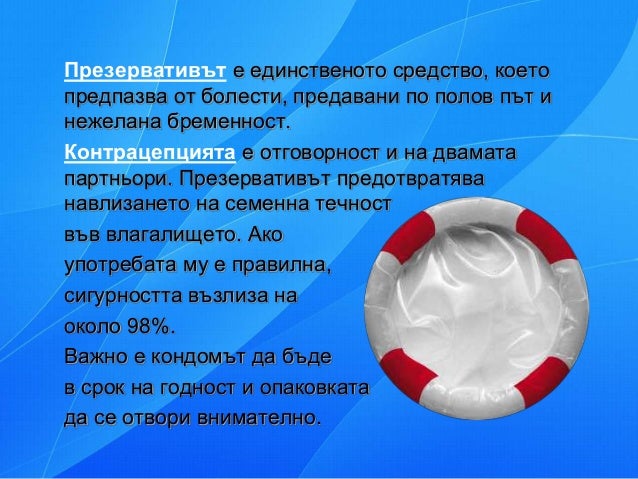 Презервативът е единственото средство, което предпазва от болести, предавани по полов път и нежелана бременност.

Контрацепцията е отговорност и на двамата партньори. Презервативът предотвратява навлизането на семенна течност във влагалището. Ако употребата му е правилна, сигурността възлиза на около 98%.

Важно е кондомът да бъде в срок на годност и опаковката да се отвори внимателно.